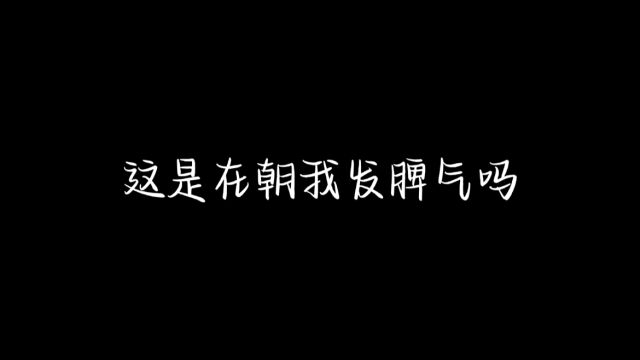 这是在朝我发脾气吗